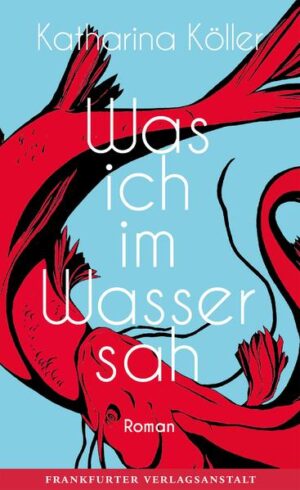 Katharina Köller

Was ich im Wasser sah

Roman

FRANKFURTER VERLAGSANSTALT